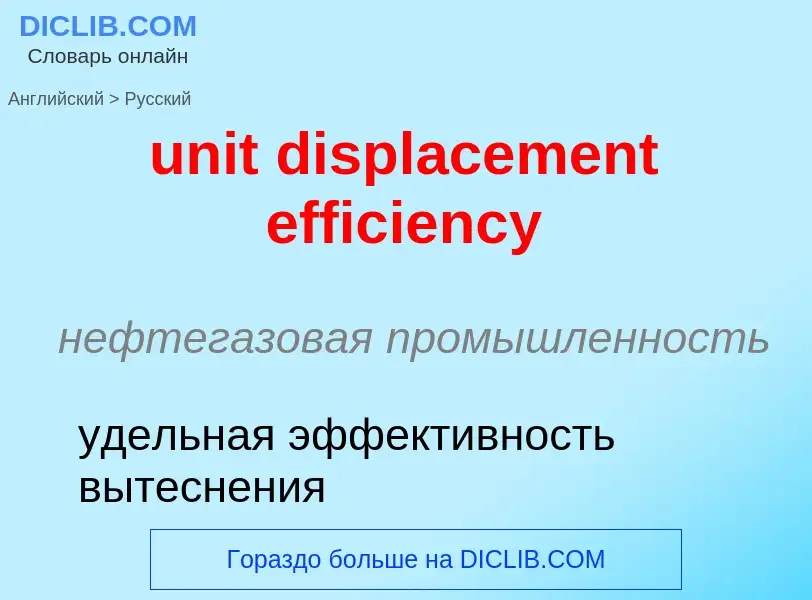 DICLIB.COM
Словарь онлайн

Английский > Русский

unit displacement efficiency

нефтегазовая промышленность

удельная эффективность вытеснения

Гораздо больше на DICLIB.COM